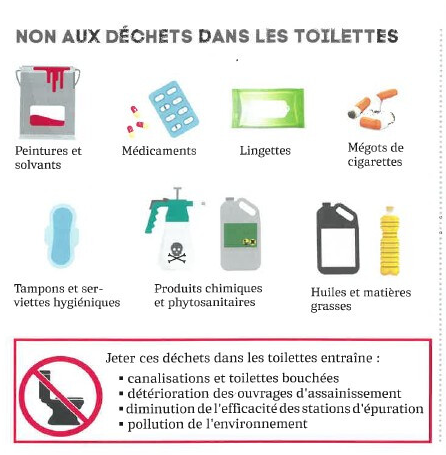 NON AUX DÉCHETS DANS LES TOILETTES

Peintures et solvants

Médicaments

Lingettes

Mégots de cigarettes

Tampons et serviettes hygiéniques

Produits chimiques et phytosanitaires

Huiles et matières grasses

Jeter ces déchets dans les toilettes entraîne :
▪ canalisations et toilettes bouchées
▪ détérioration des ouvrages d'assainissement
▪ diminution de l'efficacité des stations d'épuration
▪ pollution de l'environnement